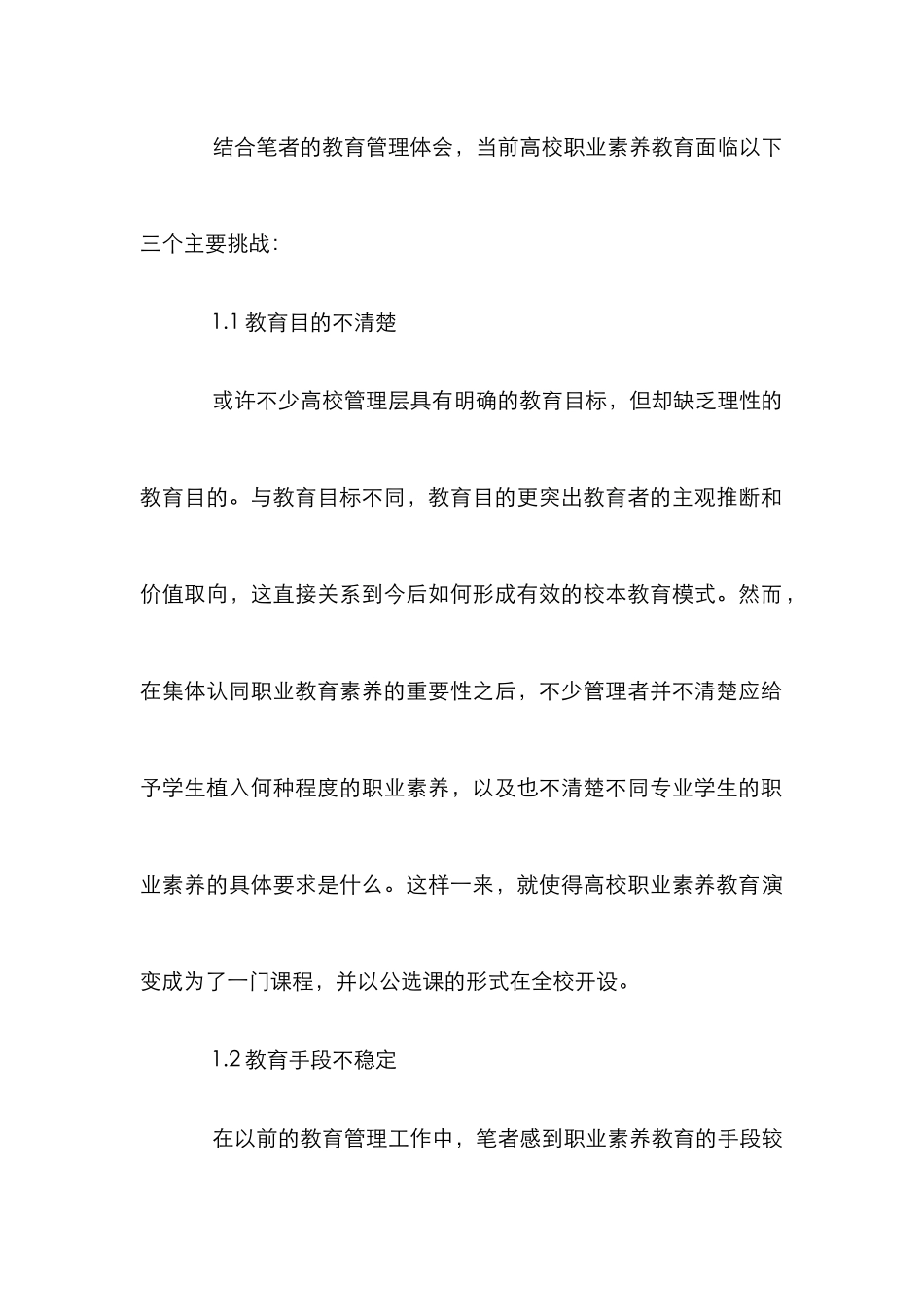 结合笔者的教育管理体会，当前高校职业素养教育面临以下三个主要挑战:

1.1 教育目的不清楚

或许不少高校管理层具有明确的教育目标，但却缺乏理性的教育目的。与教育目标不同，教育目的更突出教育者的主观推断和价值取向，这直接关系到今后如何形成有效的校本教育模式。然而，在集体认同职业教育素养的重要性之后，不少管理者并不清楚应给予学生植入何种程度的职业素养，以及也不清楚不同专业学生的职业素养的具体要求是什么。这样一来，就使得高校职业素养教育演变成为了一门课程，并以公选课的形式在全校开设。

1.2 教育手段不稳定

在以前的教育管理工作中，笔者感到职业素养教育的手段较